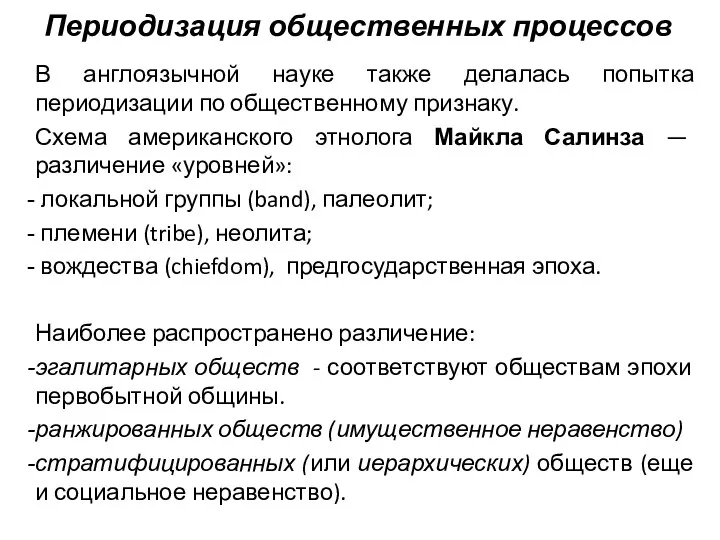 Периодизация общественных процессов

В англоязычной науке также делалась попытка периодизации по общественному признаку.

Схема американского этнолога Майкла Салинза — различение «уровней»:

- локальной группы (band), палеолит;
- племени (tribe), неолита;
- вождества (chiefdom), предгосударственная эпоха.

Наиболее распространено различение:

-эгалитарных обществ - соответствуют обществам эпохи первобытной общины.

-ранжированных обществ (имущественное неравенство)

-стратифицированных (или иерархических) обществ (еще и социальное неравенство).